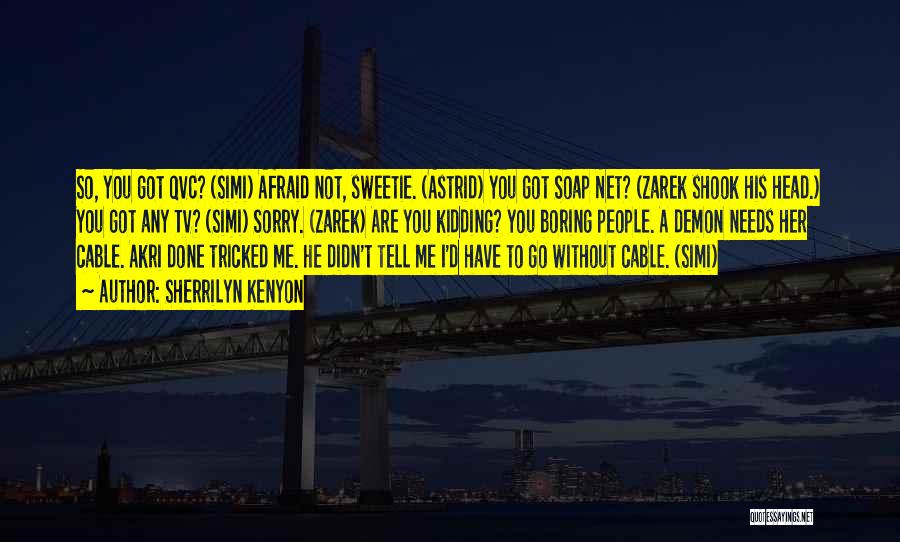 SO, YOU GOT QVC? (SIMI) AFRAID NOT, SWEETIE. (ASTRID) YOU GOT SOAP NET? (ZAREK SHOOK HIS HEAD.) YOU GOT ANY TV? (SIMI) SORRY. (ZAREK) ARE YOU KIDDING? YOU BORING PEOPLE. A DEMON NEEDS HER CABLE. AKRI DONE TRICKED ME. HE DIDN'T TELL ME I'D HAVE TO GO WITHOUT CABLE. (SIMI)

~ AUTHOR: SHERRILYN KENYON

QUOTESSAYINGS.NET